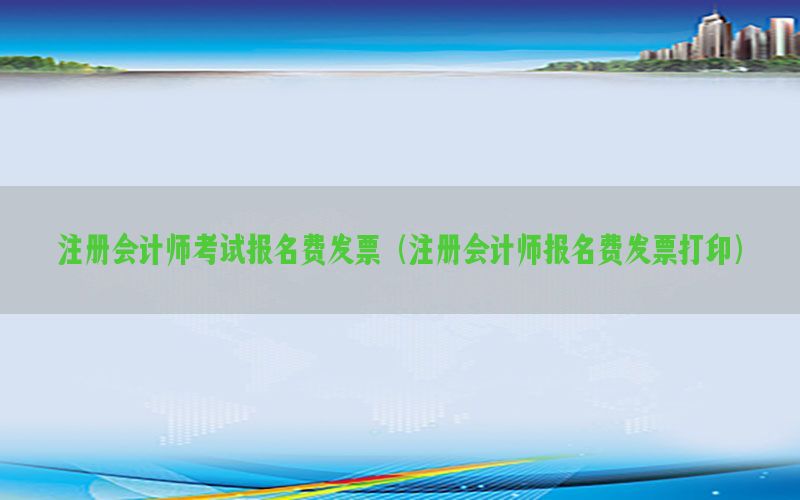 注册会计师考试报名费发票（注册会计师报名费发票打印）